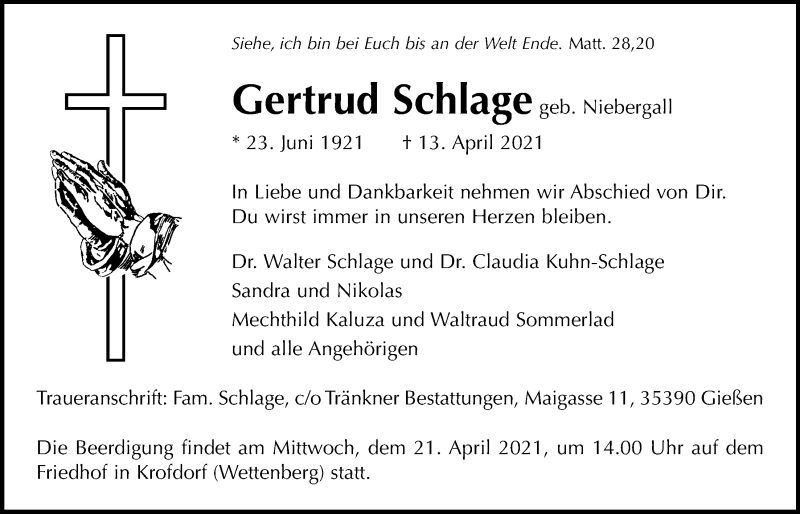 Siehe, ich bin bei Euch bis an der Welt Ende. Matt. 28,20

Gertrud Schlage geb. Niebergall

* 23. Juni 1921 † 13. April 2021

In Liebe und Dankbarkeit nehmen wir Abschied von Dir.
Du wirst immer in unseren Herzen bleiben.

Dr. Walter Schlage und Dr. Claudia Kuhn-Schlage
Sandra und Nikolas
Mechthild Kaluza und Waltraud Sommerlad
und alle Angehörigen

Traueranschrift: Fam. Schlage, c/o Tränkner Bestattungen, Maigasse 11, 35390 Gießen

Die Beerdigung findet am Mittwoch, dem 21. April 2021, um 14.00 Uhr auf dem Friedhof in Krofdorf (Wettenberg) statt.